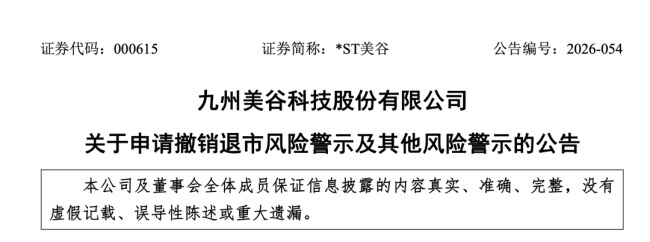 证券代码：000615　　证券简称：*ST美谷　　公告编号：2026-054

九州美谷科技股份有限公司

关于申请撤销退市风险警示及其他风险警示的公告

本公司及董事会全体成员保证信息披露的内容真实、准确、完整，没有虚假记载、误导性陈述或重大遗漏。